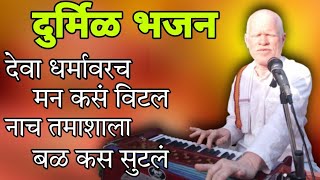 दुर्मिळ भजन

देवा धर्मावरच
मन कसं विटल
नाच तमाशाला
बळ कस सुटलं